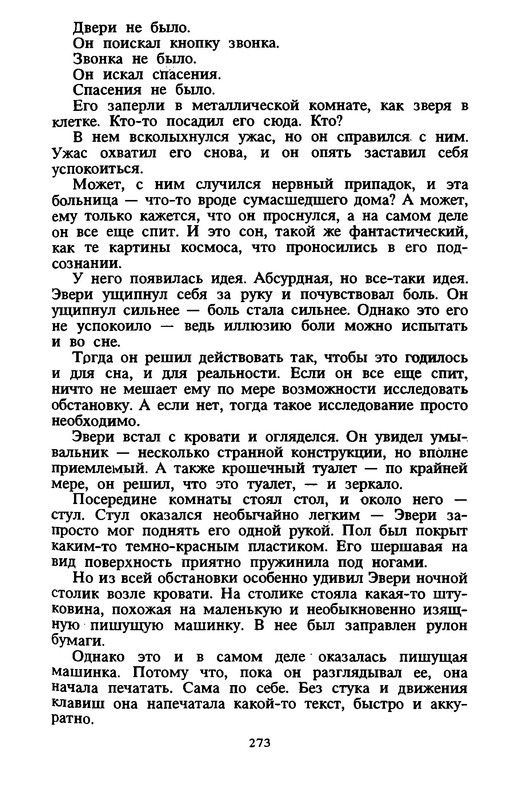 Двери не было.
Он поискал кнопку звонка.
Звонка не было.
Он искал спасения.
Спасения не было.
Его заперли в металлической комнате, как зверя в клетке. Кто-то посадил его сюда. Кто?

В нем всколыхнулся ужас, но он справился с ним. Ужас охватил его снова, и он опять заставил себя успокоиться.

Может, с ним случился нервный припадок, и эта больница — что-то вроде сумасшедшего дома? А может, ему только кажется, что он проснулся, а на самом деле он все еще спит. И это сон, такой же фантастический, как те картины космоса, что проносились в его подсознании.

У него появилась идея. Абсурдная, но все-таки идея. Эвери ущипнул себя за руку и почувствовал боль. Он ущипнул сильнее — боль стала сильнее. Однако это его не успокоило — ведь иллюзию боли можно испытать и во сне.

Тогда он решил действовать так, чтобы это годилось и для сна, и для реальности. Если он все еще спит, ничто не мешает ему по мере возможности исследовать обстановку. А если нет, тогда такое исследование просто необходимо.

Эвери встал с кровати и огляделся. Он увидел умывальник — несколько странной конструкции, но вполне приемлемый. А также крошечный туалет — по крайней мере, он решил, что это туалет, — и зеркало.

Посередине комнаты стоял стол, и около него — стул. Стул оказался необычайно легким — Эвери запросто мог поднять его одной рукой. Пол был покрыт каким-то темно-красным пластиком. Его шершавая на вид поверхность приятно пружинила под ногами.

Но из всей обстановки особенно удивил Эвери ночной столик возле кровати. На столике стояла какая-то штуковина, похожая на маленькую и необыкновенно изящную пишущую машинку. В нее был заправлен рулон бумаги.

Однако это и в самом деле оказалась пишущая машинка. Потому что, пока он разглядывал ее, она начала печатать. Сама по себе. Без стука и движения клавиш она напечатала какой-то текст, быстро и аккуратно.

273